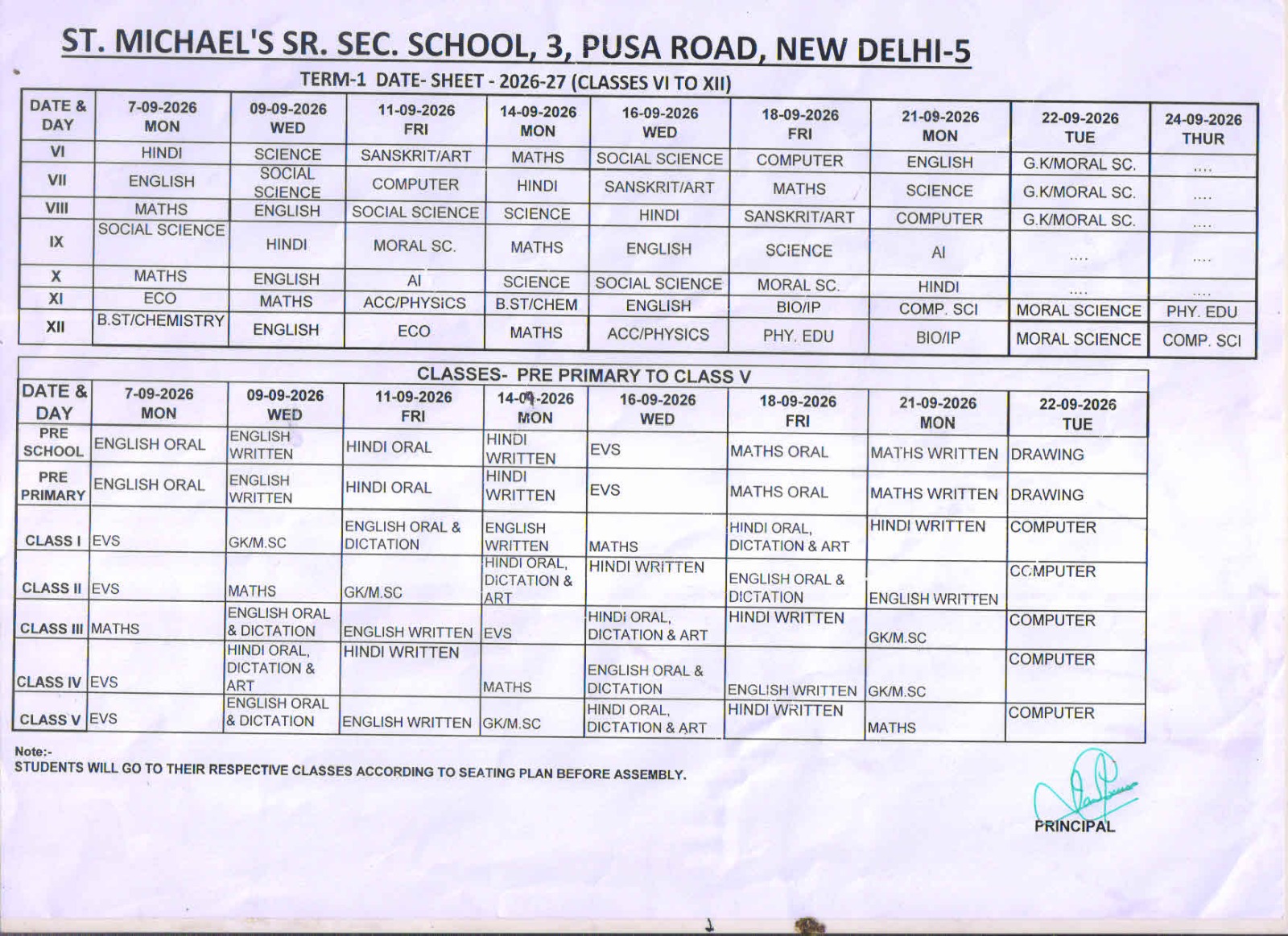 ST. MICHAEL'S SR. SEC. SCHOOL, 3, PUSA ROAD, NEW DELHI-5

TERM-1 DATE- SHEET - 2026-27 (CLASSES VI TO XII)

| DATE & DAY | 7-09-2026 MON | 09-09-2026 WED | 11-09-2026 FRI | 14-09-2026 MON | 16-09-2026 WED | 18-09-2026 FRI | 21-09-2026 MON | 22-09-2026 TUE | 24-09-2026 THUR |
|---|---|---|---|---|---|---|---|---|---|
| VI | HINDI | SCIENCE | SANSKRIT/ART | MATHS | SOCIAL SCIENCE | COMPUTER | ENGLISH | G.K/MORAL SC. | .... |
| VII | ENGLISH | SOCIAL SCIENCE | COMPUTER | HINDI | SANSKRIT/ART | MATHS | SCIENCE | G.K/MORAL SC. | .... |
| VIII | MATHS | ENGLISH | SOCIAL SCIENCE | SCIENCE | HINDI | SANSKRIT/ART | COMPUTER | G.K/MORAL SC. | .... |
| IX | SOCIAL SCIENCE | HINDI | MORAL SC. | MATHS | ENGLISH | SCIENCE | AI | .... | .... |
| X | MATHS | ENGLISH | AI | SCIENCE | SOCIAL SCIENCE | MORAL SC. | HINDI | .... | .... |
| XI | ECO | MATHS | ACC/PHYSICS | B.ST/CHEM | ENGLISH | BIO/IP | COMP. SCI | MORAL SCIENCE | PHY. EDU |
| XII | B.ST/CHEMISTRY | ENGLISH | ECO | MATHS | ACC/PHYSICS | PHY. EDU | BIO/IP | MORAL SCIENCE | COMP. SCI |

CLASSES- PRE PRIMARY TO CLASS V

| DATE & DAY | 7-09-2026 MON | 09-09-2026 WED | 11-09-2026 FRI | 14-09-2026 MON | 16-09-2026 WED | 18-09-2026 FRI | 21-09-2026 MON | 22-09-2026 TUE |
|---|---|---|---|---|---|---|---|---|
| PRE SCHOOL | ENGLISH ORAL | ENGLISH WRITTEN | HINDI ORAL | HINDI WRITTEN | EVS | MATHS ORAL | MATHS WRITTEN | DRAWING |
| PRE PRIMARY | ENGLISH ORAL | ENGLISH WRITTEN | HINDI ORAL | HINDI WRITTEN | EVS | MATHS ORAL | MATHS WRITTEN | DRAWING |
| CLASS I | EVS | GK/M.SC | ENGLISH ORAL & DICTATION | ENGLISH WRITTEN | MATHS | HINDI ORAL, DICTATION & ART | HINDI WRITTEN | COMPUTER |
| CLASS II | EVS | MATHS | GK/M.SC | HINDI ORAL, DICTATION & ART | HINDI WRITTEN | ENGLISH ORAL & DICTATION | ENGLISH WRITTEN | COMPUTER |
| CLASS III | MATHS | ENGLISH ORAL & DICTATION | ENGLISH WRITTEN | EVS | HINDI ORAL, DICTATION & ART | HINDI WRITTEN | GK/M.SC | COMPUTER |
| CLASS IV | EVS | HINDI ORAL, DICTATION & ART | HINDI WRITTEN | MATHS | ENGLISH ORAL & DICTATION | ENGLISH WRITTEN | GK/M.SC | COMPUTER |
| CLASS V | EVS | ENGLISH ORAL & DICTATION | ENGLISH WRITTEN | GK/M.SC | HINDI ORAL, DICTATION & ART | HINDI WRITTEN | MATHS | COMPUTER |

Note:-
STUDENTS WILL GO TO THEIR RESPECTIVE CLASSES ACCORDING TO SEATING PLAN BEFORE ASSEMBLY.

PRINCIPAL